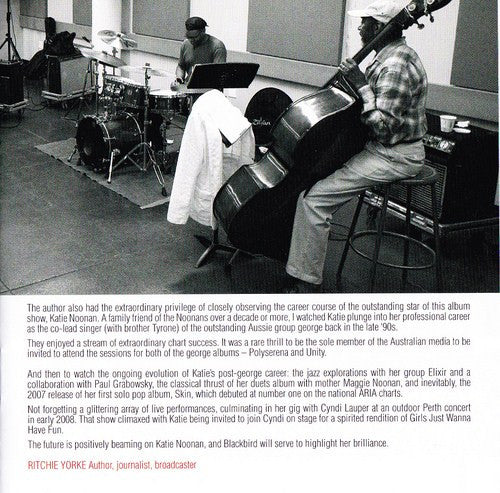 The author also had the extraordinary privilege of closely observing the career course of the outstanding star of this album show, Katie Noonan. A family friend of the Noonans over a decade or more, I watched Katie plunge into her professional career as the co-lead singer (with brother Tyrone) of the outstanding Aussie group george back in the late '90s.

They enjoyed a stream of extraordinary chart success. It was a rare thrill to be the sole member of the Australian media to be invited to attend the sessions for both of the george albums – Polyserena and Unity.

And then to watch the ongoing evolution of Katie's post-george career: the jazz explorations with her group Elixir and a collaboration with Paul Grabowsky, the classical thrust of her duets album with mother Maggie Noonan, and inevitably, the 2007 release of her first solo pop album, Skin, which debuted at number one on the national ARIA charts.

Not forgetting a glittering array of live performances, culminating in her gig with Cyndi Lauper at an outdoor Perth concert in early 2008. That show climaxed with Katie being invited to join Cyndi on stage for a spirited rendition of Girls Just Wanna Have Fun.

The future is positively beaming on Katie Noonan, and Blackbird will serve to highlight her brilliance.

RITCHIE YORKE Author, journalist, broadcaster